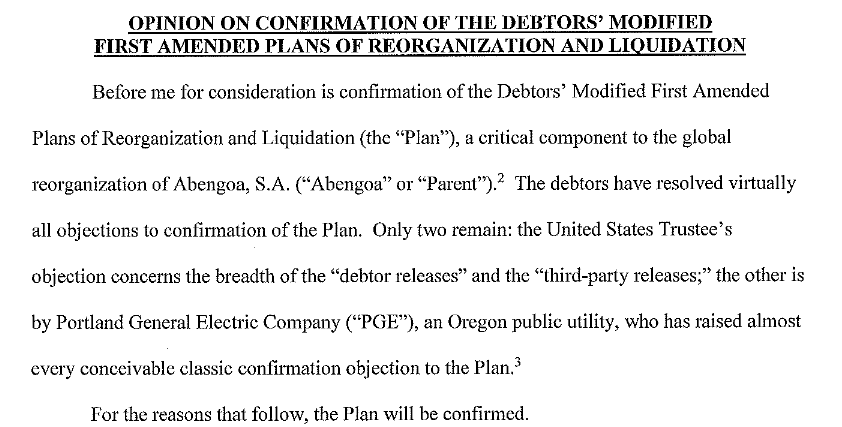 OPINION ON CONFIRMATION OF THE DEBTORS' MODIFIED
FIRST AMENDED PLANS OF REORGANIZATION AND LIQUIDATION

Before me for consideration is confirmation of the Debtors' Modified First Amended Plans of Reorganization and Liquidation (the "Plan"), a critical component to the global reorganization of Abengoa, S.A. ("Abengoa" or "Parent").$^{2}$ The debtors have resolved virtually all objections to confirmation of the Plan. Only two remain: the United States Trustee's objection concerns the breadth of the "debtor releases" and the "third-party releases;" the other is by Portland General Electric Company ("PGE"), an Oregon public utility, who has raised almost every conceivable classic confirmation objection to the Plan.$^{3}$

For the reasons that follow, the Plan will be confirmed.